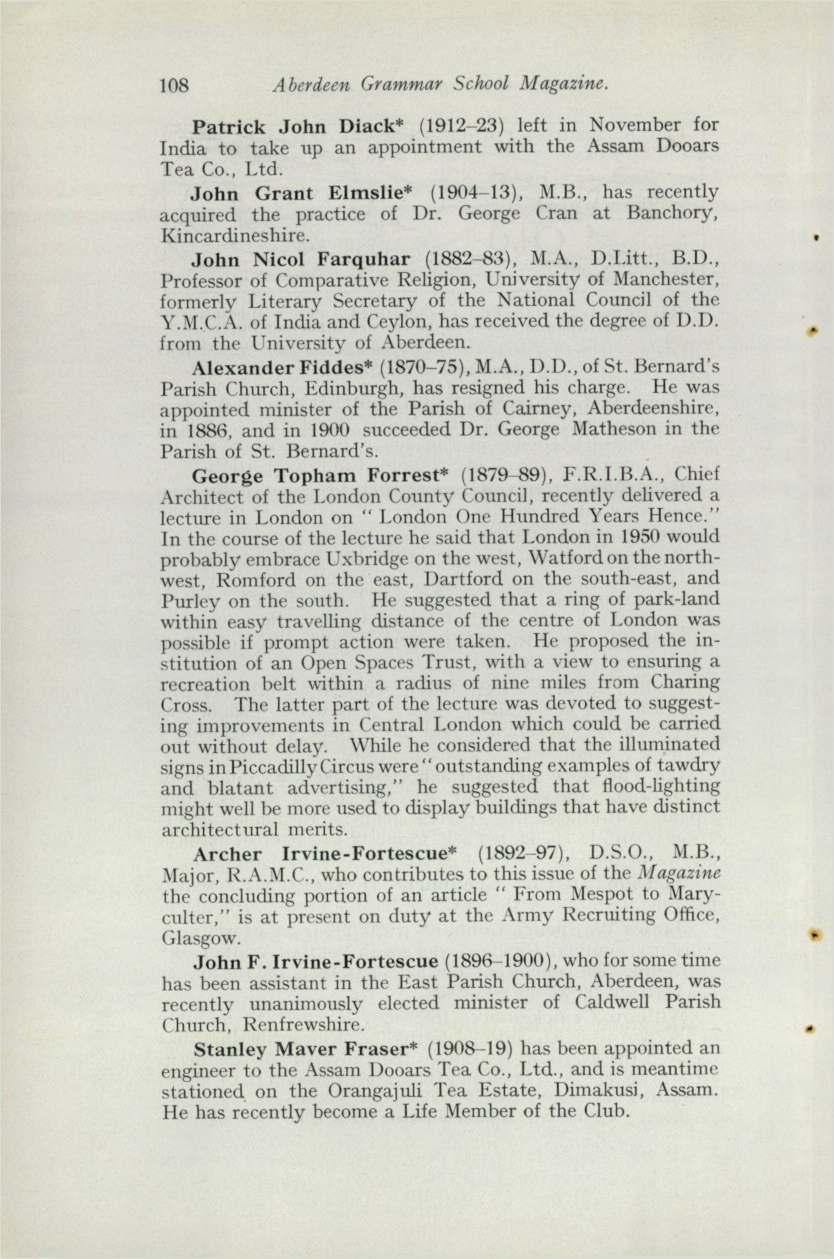 108 Aberdeen Grammar School Magazine.

Patrick John Diack* (1912–23) left in November for India to take up an appointment with the Assam Dooars Tea Co., Ltd.

John Grant Elmslie* (1904–13), M.B., has recently acquired the practice of Dr. George Cran at Banchory, Kincardineshire.

John Nicol Farquhar (1882–83), M.A., D.Litt., B.D., Professor of Comparative Religion, University of Manchester, formerly Literary Secretary of the National Council of the Y.M.C.A. of India and Ceylon, has received the degree of D.D. from the University of Aberdeen.

Alexander Fiddes* (1870–75), M.A., D.D., of St. Bernard's Parish Church, Edinburgh, has resigned his charge. He was appointed minister of the Parish of Cairney, Aberdeenshire, in 1886, and in 1900 succeeded Dr. George Matheson in the Parish of St. Bernard's.

George Topham Forrest* (1879–89), F.R.I.B.A., Chief Architect of the London County Council, recently delivered a lecture in London on "London One Hundred Years Hence." In the course of the lecture he said that London in 1950 would probably embrace Uxbridge on the west, Watford on the north-west, Romford on the east, Dartford on the south-east, and Purley on the south. He suggested that a ring of park-land within easy travelling distance of the centre of London was possible if prompt action were taken. He proposed the institution of an Open Spaces Trust, with a view to ensuring a recreation belt within a radius of nine miles from Charing Cross. The latter part of the lecture was devoted to suggesting improvements in Central London which could be carried out without delay. While he considered that the illuminated signs in Piccadilly Circus were "outstanding examples of tawdry and blatant advertising," he suggested that flood-lighting might well be more used to display buildings that have distinct architectural merits.

Archer Irvine-Fortescue* (1892–97), D.S.O., M.B., Major, R.A.M.C., who contributes to this issue of the Magazine the concluding portion of an article "From Mespot to Maryculter," is at present on duty at the Army Recruiting Office, Glasgow.

John F. Irvine-Fortescue (1896–1900), who for some time has been assistant in the East Parish Church, Aberdeen, was recently unanimously elected minister of Caldwell Parish Church, Renfrewshire.

Stanley Maver Fraser* (1908–19) has been appointed an engineer to the Assam Dooars Tea Co., Ltd., and is meantime stationed on the Orangajuli Tea Estate, Dimakusi, Assam. He has recently become a Life Member of the Club.